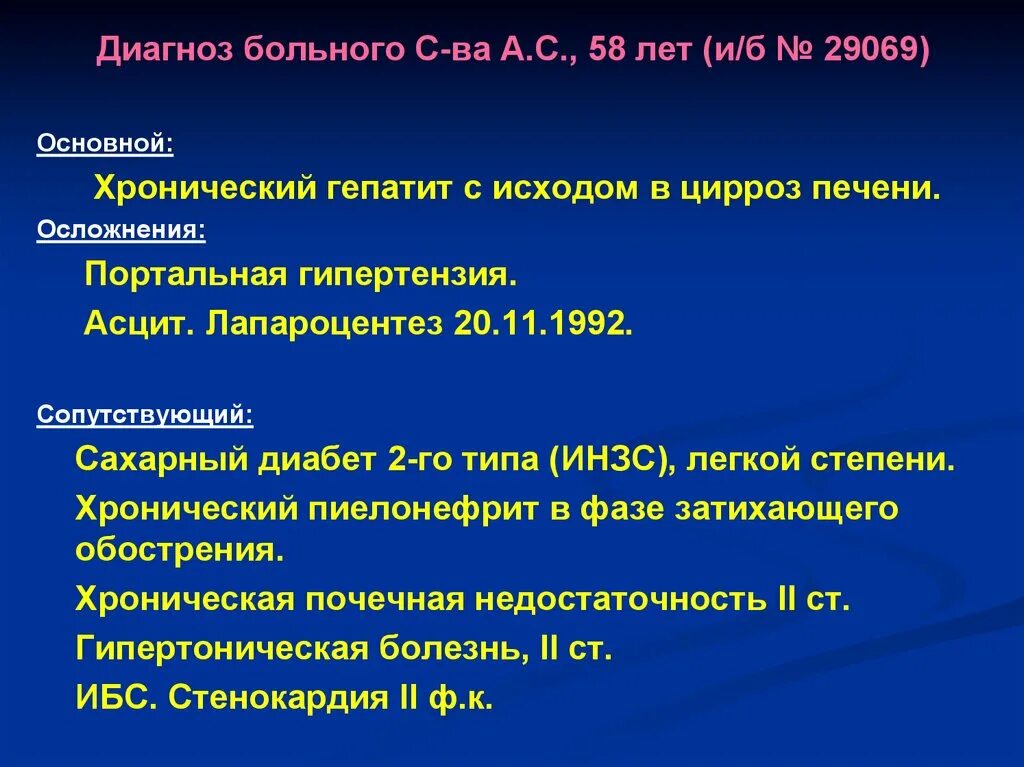 Диагноз больного С-ва А.С., 58 лет (и/б № 29069)

Основной:

Хронический гепатит с исходом в цирроз печени.

Осложнения:

Портальная гипертензия.

Асцит. Лапароцентез 20.11.1992.

Сопутствующий:

Сахарный диабет 2-го типа (ИНЗС), легкой степени.

Хронический пиелонефрит в фазе затихающего обострения.

Хроническая почечная недостаточность II ст.

Гипертоническая болезнь, II ст.

ИБС. Стенокардия II ф.к.